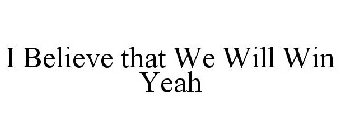 I Believe that We Will Win Yeah